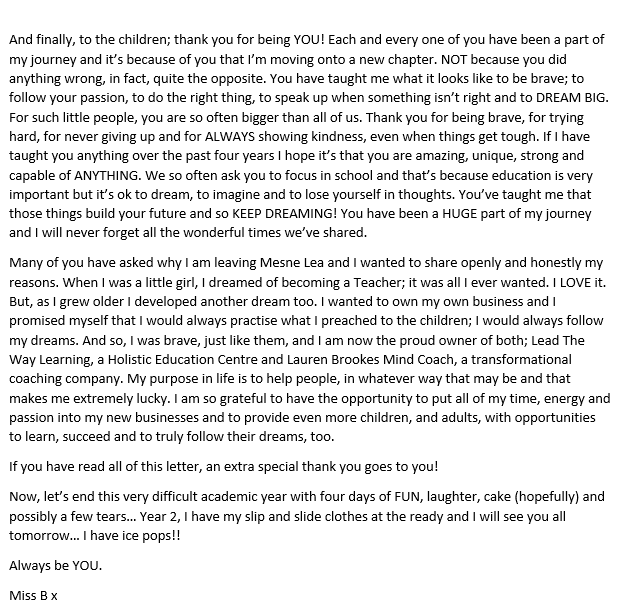 And finally, to the children; thank you for being YOU! Each and every one of you have been a part of my journey and it's because of you that I'm moving onto a new chapter. NOT because you did anything wrong, in fact, quite the opposite. You have taught me what it looks like to be brave; to follow your passion, to do the right thing, to speak up when something isn't right and to DREAM BIG. For such little people, you are so often bigger than all of us. Thank you for being brave, for trying hard, for never giving up and for ALWAYS showing kindness, even when things get tough. If I have taught you anything over the past four years I hope it's that you are amazing, unique, strong and capable of ANYTHING. We so often ask you to focus in school and that's because education is very important but it's ok to dream, to imagine and to lose yourself in thoughts. You've taught me that those things build your future and so KEEP DREAMING! You have been a HUGE part of my journey and I will never forget all the wonderful times we've shared.

Many of you have asked why I am leaving Mesne Lea and I wanted to share openly and honestly my reasons. When I was a little girl, I dreamed of becoming a Teacher; it was all I ever wanted. I LOVE it. But, as I grew older I developed another dream too. I wanted to own my own business and I promised myself that I would always practise what I preached to the children; I would always follow my dreams. And so, I was brave, just like them, and I am now the proud owner of both; Lead The Way Learning, a Holistic Education Centre and Lauren Brookes Mind Coach, a transformational coaching company. My purpose in life is to help people, in whatever way that may be and that makes me extremely lucky. I am so grateful to have the opportunity to put all of my time, energy and passion into my new businesses and to provide even more children, and adults, with opportunities to learn, succeed and to truly follow their dreams, too.

If you have read all of this letter, an extra special thank you goes to you!

Now, let's end this very difficult academic year with four days of FUN, laughter, cake (hopefully) and possibly a few tears… Year 2, I have my slip and slide clothes at the ready and I will see you all tomorrow… I have ice pops!!

Always be YOU.

Miss B x